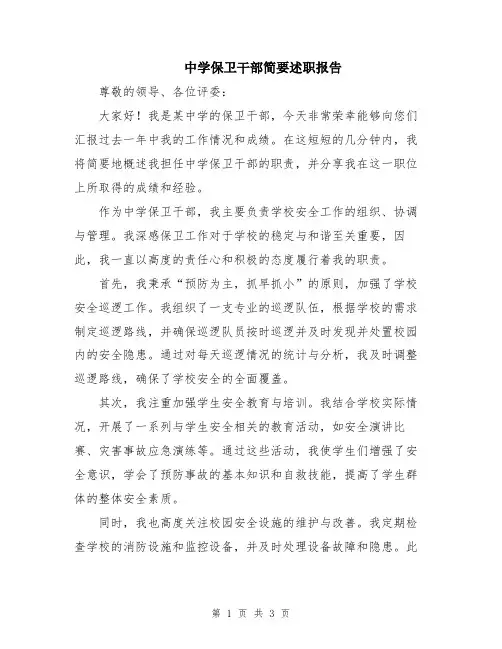 中学保卫干部简要述职报告

尊敬的领导、各位评委：

大家好！我是某中学的保卫干部，今天非常荣幸能够向您们汇报过去一年中我的工作情况和成绩。在这短短的几分钟内，我将简要地概述我担任中学保卫干部的职责，并分享我在这一职位上所取得的成绩和经验。

作为中学保卫干部，我主要负责学校安全工作的组织、协调与管理。我深感保卫工作对于学校的稳定与和谐至关重要，因此，我一直以高度的责任心和积极的态度履行着我的职责。

首先，我秉承“预防为主，抓早抓小”的原则，加强了学校安全巡逻工作。我组织了一支专业的巡逻队伍，根据学校的需求制定巡逻路线，并确保巡逻队员按时巡逻并及时发现并处置校园内的安全隐患。通过对每天巡逻情况的统计与分析，我及时调整巡逻路线，确保了学校安全的全面覆盖。

其次，我注重加强学生安全教育与培训。我结合学校实际情况，开展了一系列与学生安全相关的教育活动，如安全演讲比赛、灾害事故应急演练等。通过这些活动，我使学生们增强了安全意识，学会了预防事故的基本知识和自救技能，提高了学生群体的整体安全素质。

同时，我也高度关注校园安全设施的维护与改善。我定期检查学校的消防设施和监控设备，并及时处理设备故障和隐患。此

第 1 页 共 3 页